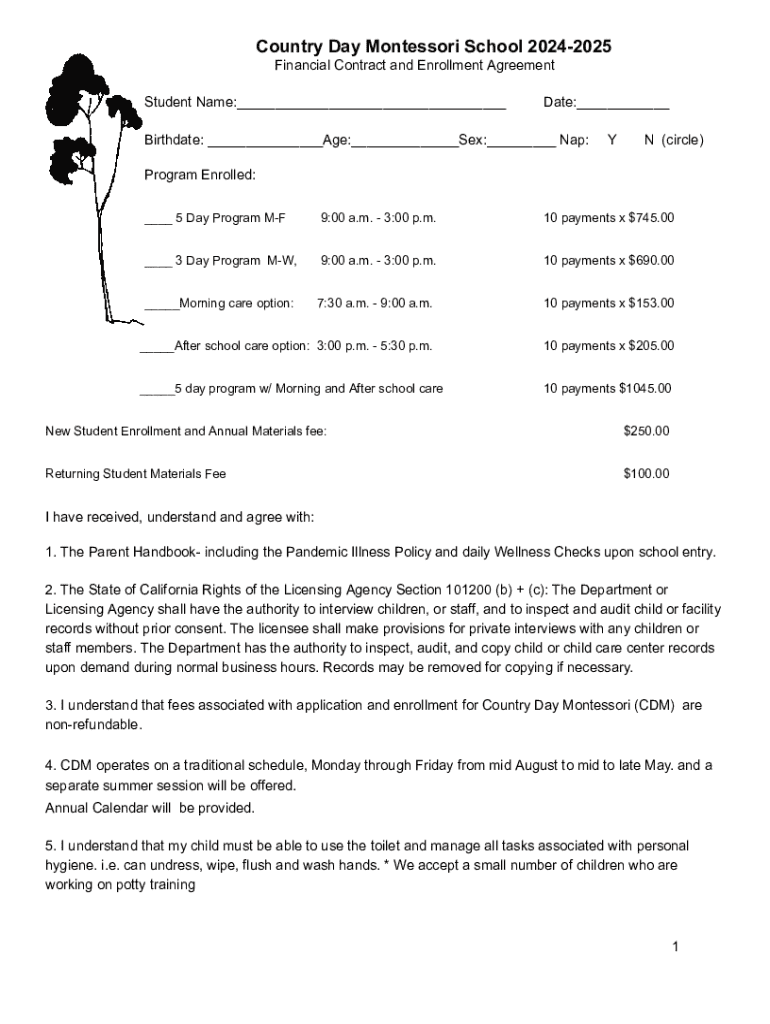 Country Day Montessori School 2024-2025
Financial Contract and Enrollment Agreement

Student Name:___________________________________ Date:____________

Birthdate: _______________Age:______________Sex:_________ Nap: Y N (circle)

Program Enrolled:

____ 5 Day Program M-F 9:00 a.m. - 3:00 p.m. 10 payments x $745.00

____ 3 Day Program M-W, 9:00 a.m. - 3:00 p.m. 10 payments x $690.00

_____Morning care option: 7:30 a.m. - 9:00 a.m. 10 payments x $153.00

_____After school care option: 3:00 p.m. - 5:30 p.m. 10 payments x $205.00

_____5 day program w/ Morning and After school care 10 payments $1045.00

New Student Enrollment and Annual Materials fee: $250.00

Returning Student Materials Fee $100.00

I have received, understand and agree with:

1. The Parent Handbook- including the Pandemic Illness Policy and daily Wellness Checks upon school entry.

2. The State of California Rights of the Licensing Agency Section 101200 (b) + (c): The Department or Licensing Agency shall have the authority to interview children, or staff, and to inspect and audit child or facility records without prior consent. The licensee shall make provisions for private interviews with any children or staff members. The Department has the authority to inspect, audit, and copy child or child care center records upon demand during normal business hours. Records may be removed for copying if necessary.

3. I understand that fees associated with application and enrollment for Country Day Montessori (CDM) are non-refundable.

4. CDM operates on a traditional schedule, Monday through Friday from mid August to mid to late May. and a separate summer session will be offered.
Annual Calendar will be provided.

5. I understand that my child must be able to use the toilet and manage all tasks associated with personal hygiene. i.e. can undress, wipe, flush and wash hands. * We accept a small number of children who are working on potty training

1